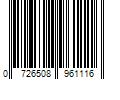 0 726508 961116